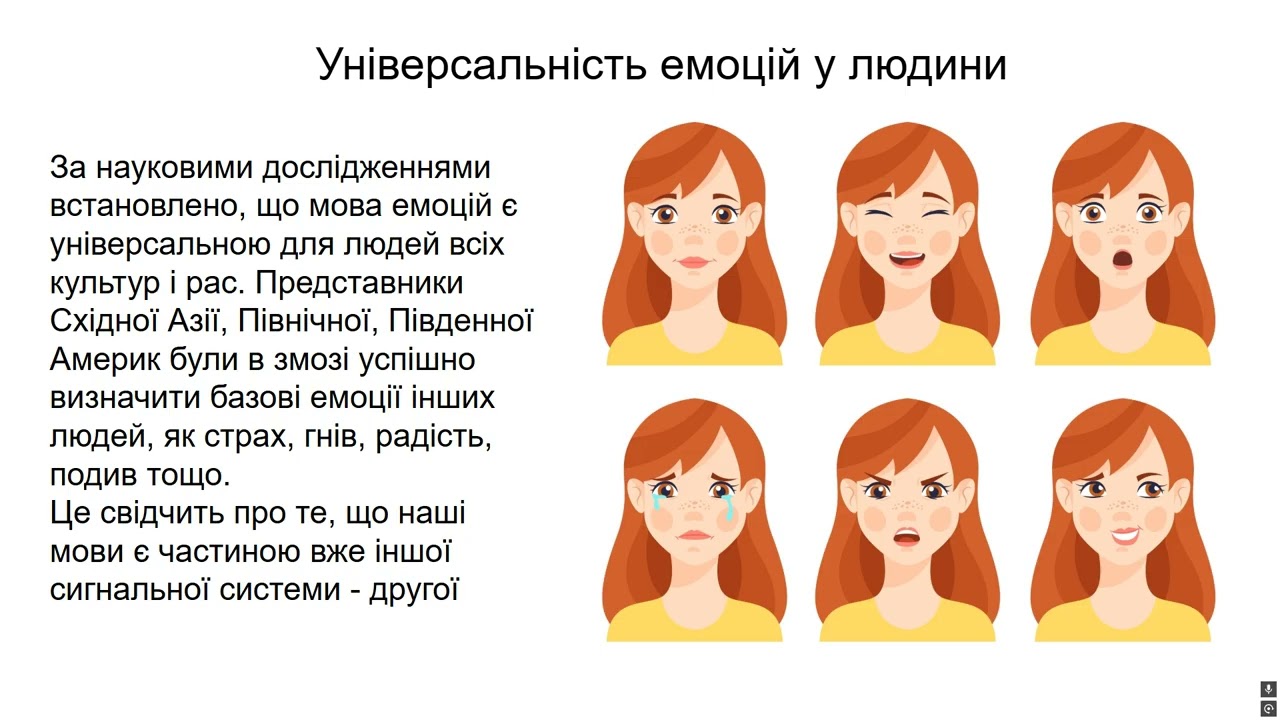 Універсальність емоцій у людини

За науковими дослідженнями встановлено, що мова емоцій є універсальною для людей всіх культур і рас. Представники Східної Азії, Північної, Південної Америк були в змозі успішно визначити базові емоції інших людей, як страх, гнів, радість, подив тощо.
Це свідчить про те, що наші мови є частиною вже іншої сигнальної системи - другої